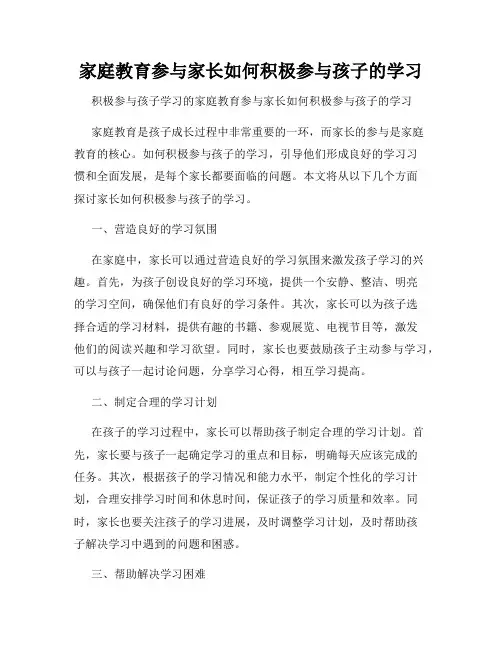 家庭教育参与家长如何积极参与孩子的学习

积极参与孩子学习的家庭教育参与家长如何积极参与孩子的学习

家庭教育是孩子成长过程中非常重要的一环，而家长的参与是家庭教育的核心。如何积极参与孩子的学习，引导他们形成良好的学习习惯和全面发展，是每个家长都要面临的问题。本文将从以下几个方面探讨家长如何积极参与孩子的学习。

一、营造良好的学习氛围

在家庭中，家长可以通过营造良好的学习氛围来激发孩子学习的兴趣。首先，为孩子创设良好的学习环境，提供一个安静、整洁、明亮的学习空间，确保他们有良好的学习条件。其次，家长可以为孩子选择合适的学习材料，提供有趣的书籍、参观展览、电视节目等，激发他们的阅读兴趣和学习欲望。同时，家长也要鼓励孩子主动参与学习，可以与孩子一起讨论问题，分享学习心得，相互学习提高。

二、制定合理的学习计划

在孩子的学习过程中，家长可以帮助孩子制定合理的学习计划。首先，家长要与孩子一起确定学习的重点和目标，明确每天应该完成的任务。其次，根据孩子的学习情况和能力水平，制定个性化的学习计划，合理安排学习时间和休息时间，保证孩子的学习质量和效率。同时，家长也要关注孩子的学习进展，及时调整学习计划，及时帮助孩子解决学习中遇到的问题和困惑。

三、帮助解决学习困难